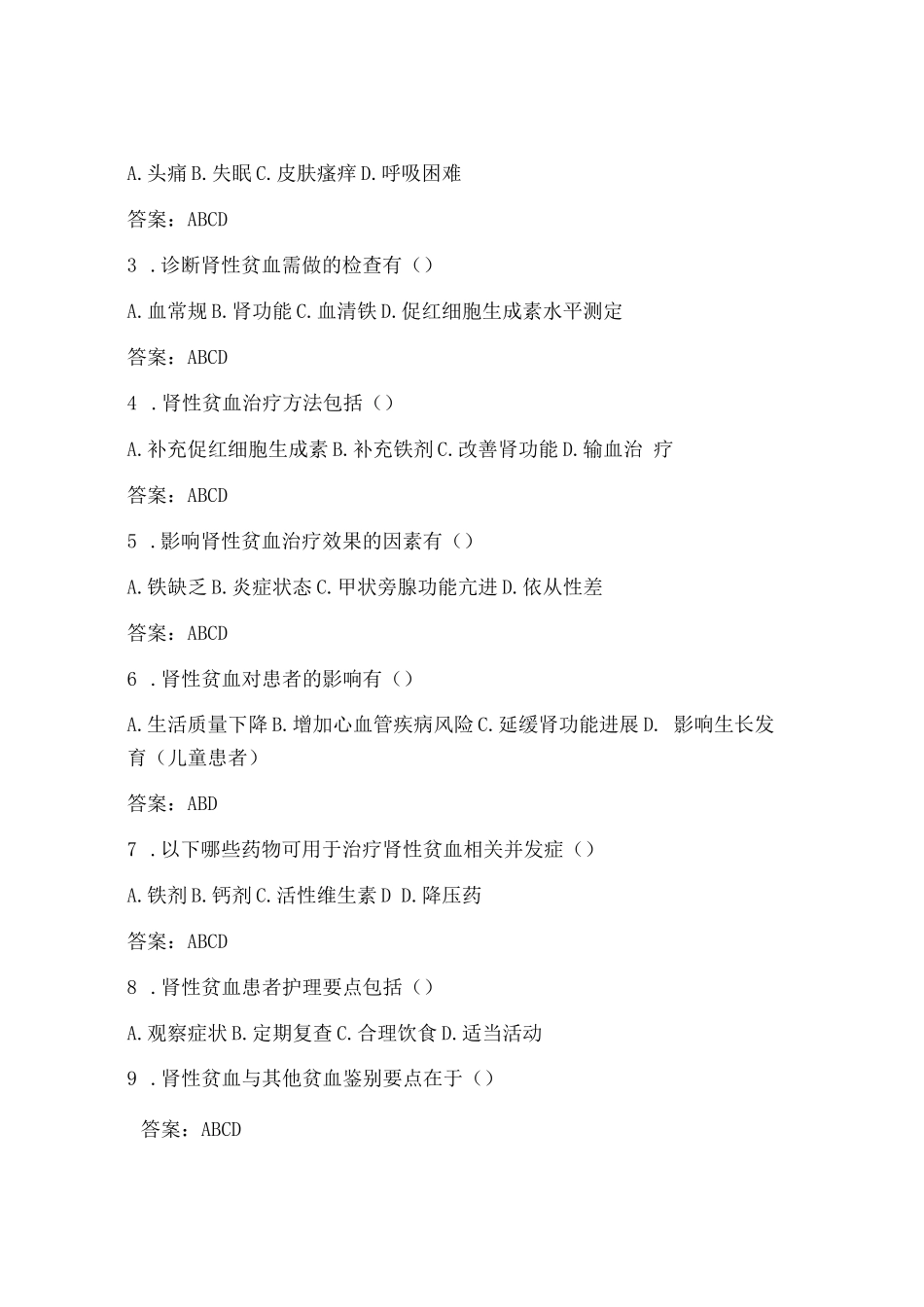 A. 头痛 B. 失眠 C. 皮肤瘙痒 D. 呼吸困难

答案：ABCD

3 . 诊断肾性贫血需做的检查有（）

A. 血常规 B. 肾功能 C. 血清铁 D. 促红细胞生成素水平测定

答案：ABCD

4 . 肾性贫血治疗方法包括（）

A. 补充促红细胞生成素 B. 补充铁剂 C. 改善肾功能 D. 输血治 疗

答案：ABCD

5 . 影响肾性贫血治疗效果的因素有（）

A. 铁缺乏 B. 炎症状态 C. 甲状旁腺功能亢进 D. 依从性差

答案：ABCD

6 . 肾性贫血对患者的影响有（）

A. 生活质量下降 B. 增加心血管疾病风险 C. 延缓肾功能进展 D. 影响生长发育（儿童患者）

答案：ABD

7 . 以下哪些药物可用于治疗肾性贫血相关并发症（）

A. 铁剂 B. 钙剂 C. 活性维生素 D D. 降压药

答案：ABCD

8 . 肾性贫血患者护理要点包括（）

A. 观察症状 B. 定期复查 C. 合理饮食 D. 适当活动

9 . 肾性贫血与其他贫血鉴别要点在于（）

答案：ABCD